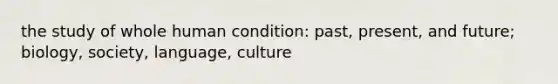 the study of whole human condition: past, present, and future; biology, society, language, culture